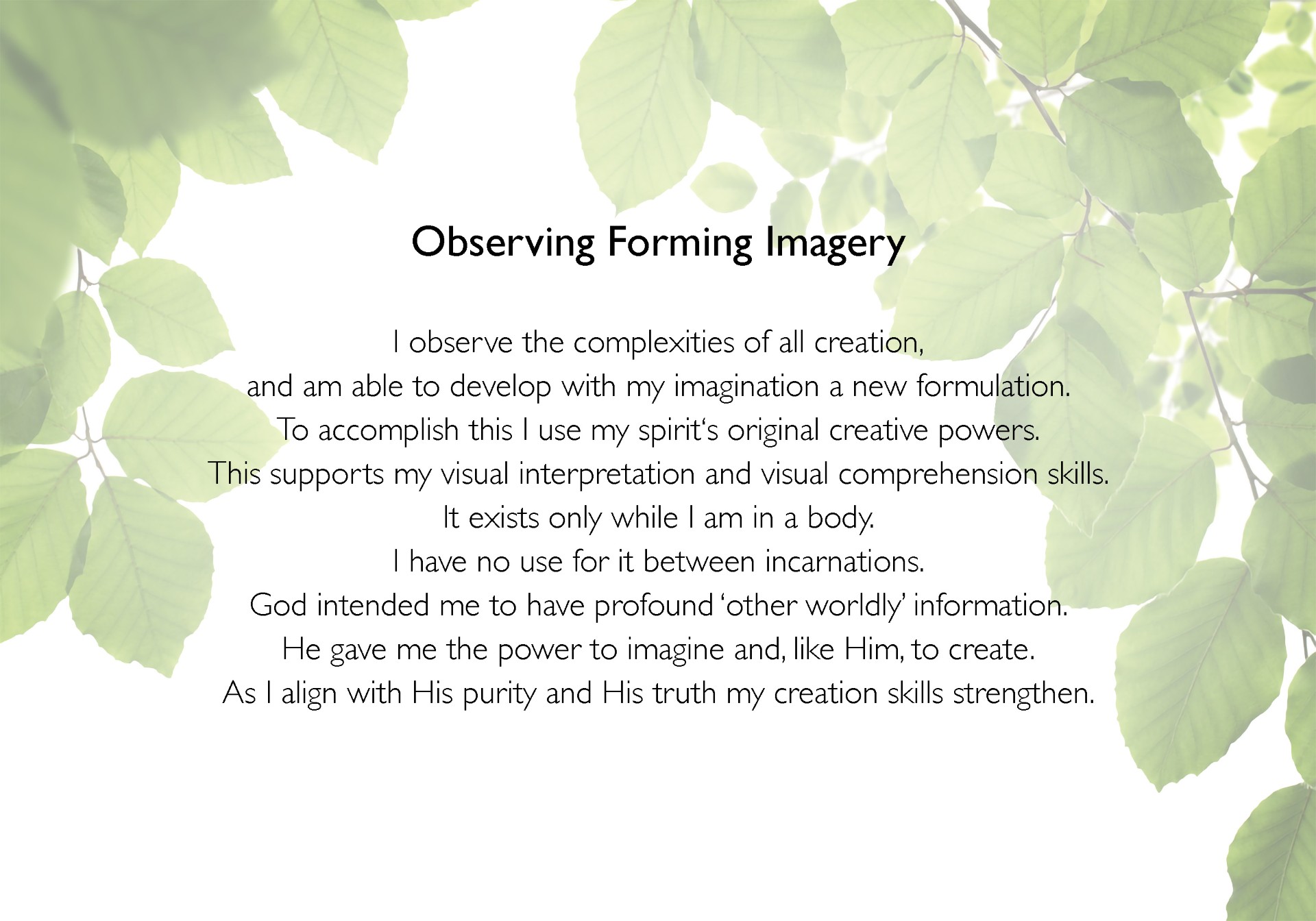 Observing Forming Imagery

I observe the complexities of all creation,
and am able to develop with my imagination a new formulation.
To accomplish this I use my spirit's original creative powers.
This supports my visual interpretation and visual comprehension skills.
It exists only while I am in a body.
I have no use for it between incarnations.
God intended me to have profound 'other worldly' information.
He gave me the power to imagine and, like Him, to create.
As I align with His purity and His truth my creation skills strengthen.